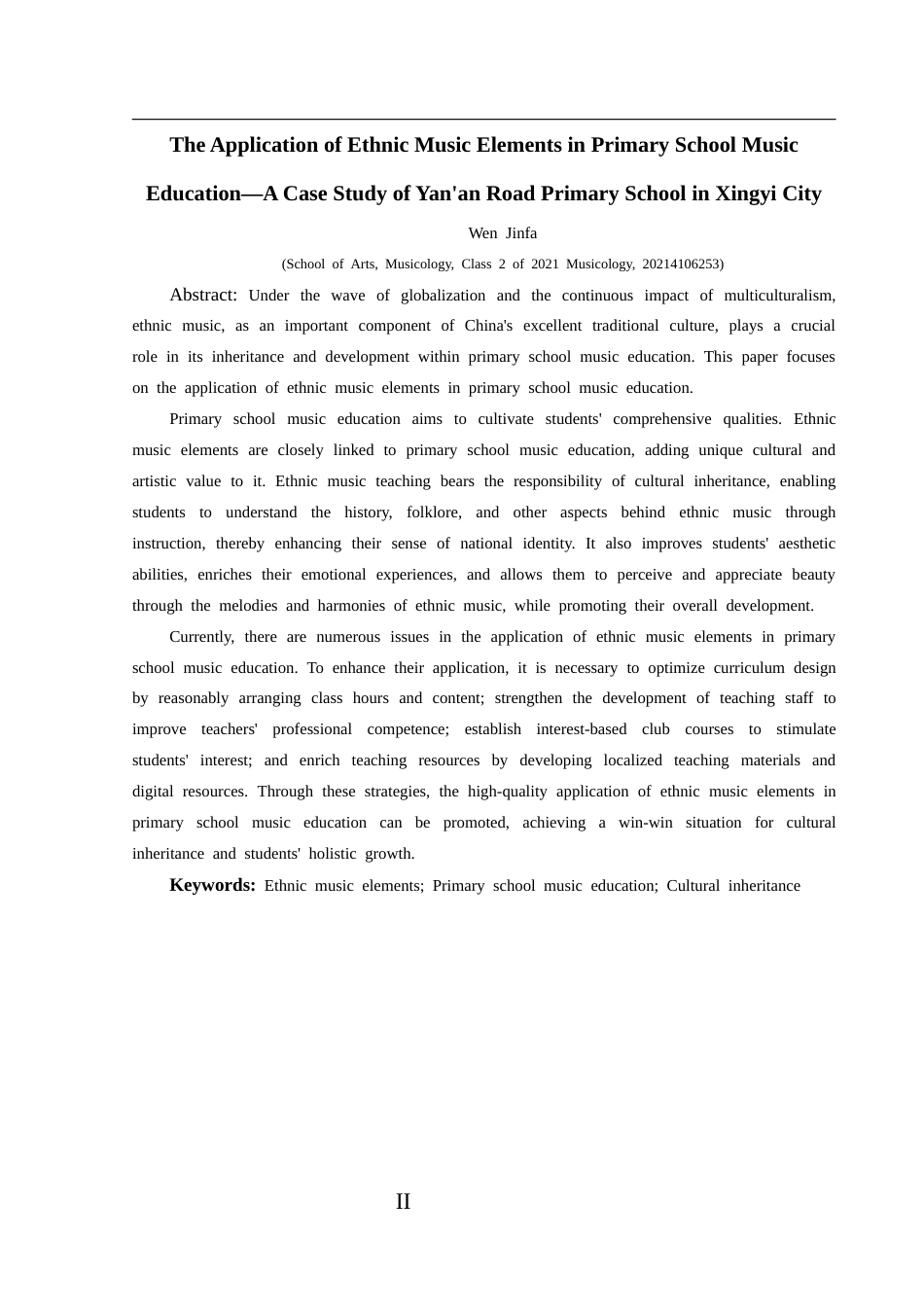 The Application of Ethnic Music Elements in Primary School Music Education—A Case Study of Yan'an Road Primary School in Xingyi City

Wen Jinfa

(School of Arts, Musicology, Class 2 of 2021 Musicology, 20214106253)

Abstract: Under the wave of globalization and the continuous impact of multiculturalism, ethnic music, as an important component of China's excellent traditional culture, plays a crucial role in its inheritance and development within primary school music education. This paper focuses on the application of ethnic music elements in primary school music education.

Primary school music education aims to cultivate students' comprehensive qualities. Ethnic music elements are closely linked to primary school music education, adding unique cultural and artistic value to it. Ethnic music teaching bears the responsibility of cultural inheritance, enabling students to understand the history, folklore, and other aspects behind ethnic music through instruction, thereby enhancing their sense of national identity. It also improves students' aesthetic abilities, enriches their emotional experiences, and allows them to perceive and appreciate beauty through the melodies and harmonies of ethnic music, while promoting their overall development.

Currently, there are numerous issues in the application of ethnic music elements in primary school music education. To enhance their application, it is necessary to optimize curriculum design by reasonably arranging class hours and content; strengthen the development of teaching staff to improve teachers' professional competence; establish interest-based club courses to stimulate students' interest; and enrich teaching resources by developing localized teaching materials and digital resources. Through these strategies, the high-quality application of ethnic music elements in primary school music education can be promoted, achieving a win-win situation for cultural inheritance and students' holistic growth.

Keywords: Ethnic music elements; Primary school music education; Cultural inheritance

II